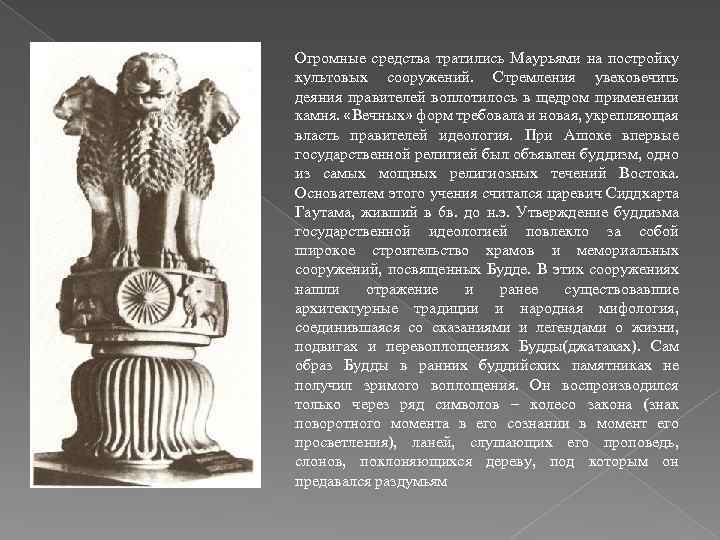 Огромные средства тратились Маурьями на постройку культовых сооружений. Стремления увековечить деяния правителей воплотилось в щедром применении камня. «Вечных» форм требовала и новая, укрепляющая власть правителей идеология. При Ашоке впервые государственной религией был объявлен буддизм, одно из самых мощных религиозных течений Востока. Основателем этого учения считался царевич Сиддхарта Гаутама, живший в 6в. до н.э. Утверждение буддизма государственной идеологией повлекло за собой широкое строительство храмов и мемориальных сооружений, посвященных Будде. В этих сооружениях нашли отражение и ранее существовавшие архитектурные традиции и народная мифология, соединившаяся со сказаниями и легендами о жизни, подвигах и перевоплощениях Будды(джатаках). Сам образ Будды в ранних буддийских памятниках не получил зримого воплощения. Он воспроизводился только через ряд символов – колесо закона (знак поворотного момента в его сознании в момент его просветления), ланей, слушающих его проповедь, слонов, поклоняющихся дереву, под которым он предавался раздумьям